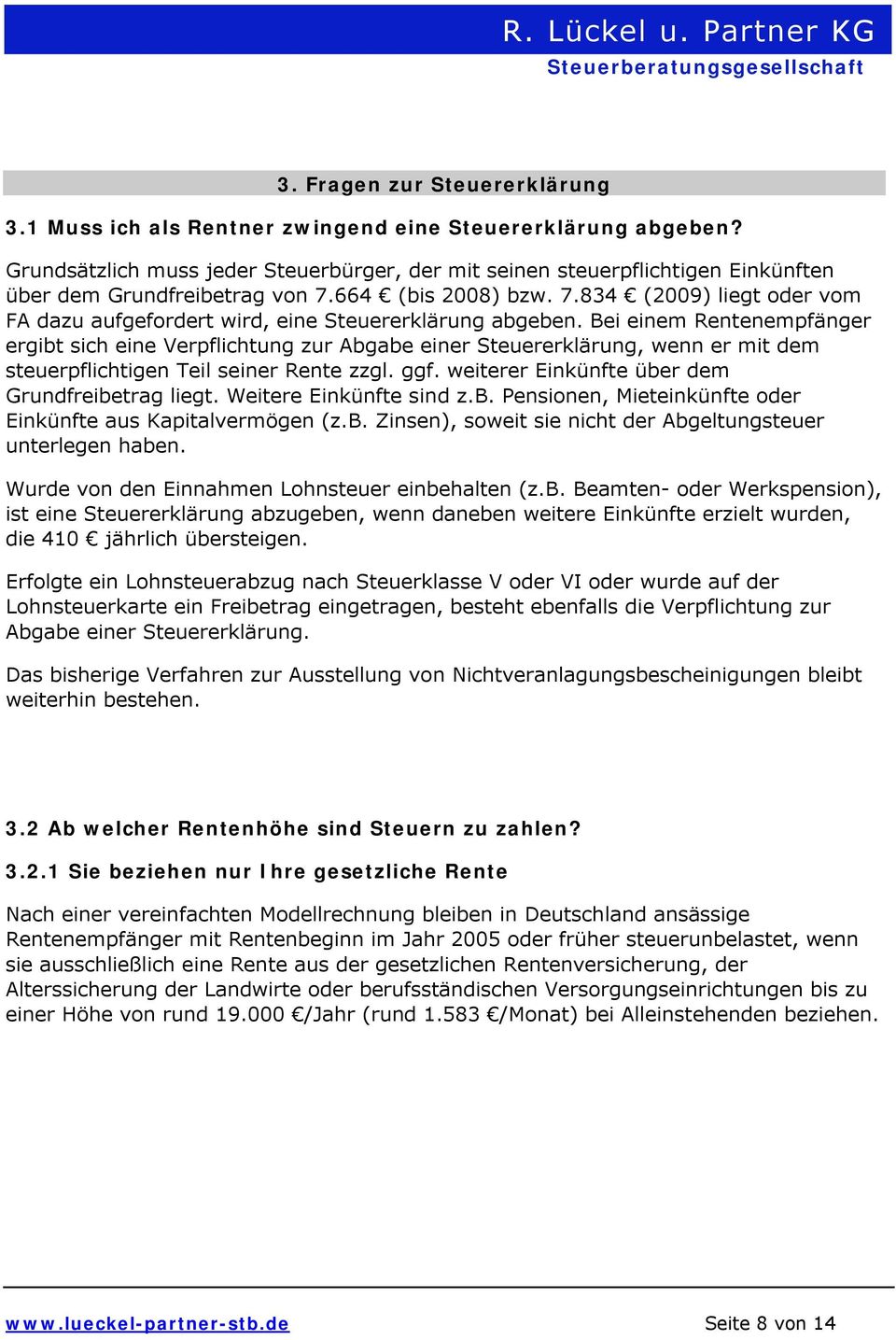 R. Lückel u. Partner KG
Steuerberatungsgesellschaft

3. Fragen zur Steuererklärung

3.1 Muss ich als Rentner zwingend eine Steuererklärung abgeben?

Grundsätzlich muss jeder Steuerbürger, der mit seinen steuerpflichtigen Einkünften über dem Grundfreibetrag von 7.664 € (bis 2008) bzw. 7.834 € (2009) liegt oder vom FA dazu aufgefordert wird, eine Steuererklärung abgeben. Bei einem Rentenempfänger ergibt sich eine Verpflichtung zur Abgabe einer Steuererklärung, wenn er mit dem steuerpflichtigen Teil seiner Rente zzgl. ggf. weiterer Einkünfte über dem Grundfreibetrag liegt. Weitere Einkünfte sind z.B. Pensionen, Mieteinkünfte oder Einkünfte aus Kapitalvermögen (z.B. Zinsen), soweit sie nicht der Abgeltungsteuer unterlegen haben.

Wurde von den Einnahmen Lohnsteuer einbehalten (z.B. Beamten- oder Werkspension), ist eine Steuererklärung abzugeben, wenn daneben weitere Einkünfte erzielt wurden, die 410 € jährlich übersteigen.

Erfolgte ein Lohnsteuerabzug nach Steuerklasse V oder VI oder wurde auf der Lohnsteuerkarte ein Freibetrag eingetragen, besteht ebenfalls die Verpflichtung zur Abgabe einer Steuererklärung.

Das bisherige Verfahren zur Ausstellung von Nichtveranlagungsbescheinigungen bleibt weiterhin bestehen.

3.2 Ab welcher Rentenhöhe sind Steuern zu zahlen?

3.2.1 Sie beziehen nur Ihre gesetzliche Rente

Nach einer vereinfachten Modellrechnung bleiben in Deutschland ansässige Rentenempfänger mit Rentenbeginn im Jahr 2005 oder früher steuerunbelastet, wenn sie ausschließlich eine Rente aus der gesetzlichen Rentenversicherung, der Alterssicherung der Landwirte oder berufsständischen Versorgungseinrichtungen bis zu einer Höhe von rund 19.000 €/Jahr (rund 1.583 €/Monat) bei Alleinstehenden beziehen.

www.lueckel-partner-stb.de

Seite 8 von 14